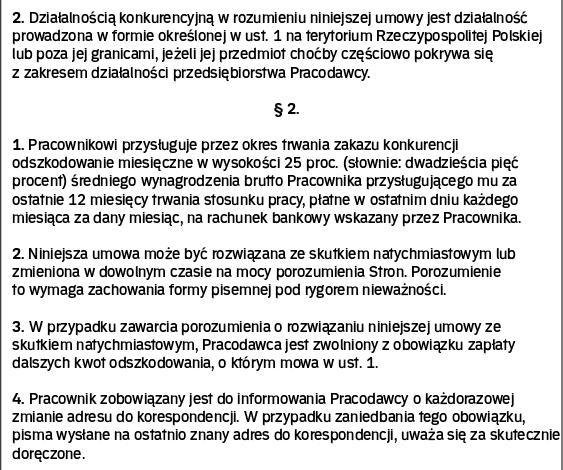 2. Działalnością konkurencyjną w rozumieniu niniejszej umowy jest działalność prowadzona w formie określonej w ust. 1 na terytorium Rzeczypospolitej Polskiej lub poza jej granicami, jeżeli jej przedmiot choćby częściowo pokrywa się z zakresem działalności przedsiębiorstwa Pracodawcy.

§ 2.

1. Pracownikowi przysługuje przez okres trwania zakazu konkurencji odszkodowanie miesięczne w wysokości 25 proc. (słownie: dwadzieścia pięć procent) średniego wynagrodzenia brutto Pracownika przysługującego mu za ostatnie 12 miesięcy trwania stosunku pracy, płatne w ostatnim dniu każdego miesiąca za dany miesiąc, na rachunek bankowy wskazany przez Pracownika.

2. Niniejsza umowa może być rozwiązana ze skutkiem natychmiastowym lub zmieniona w dowolnym czasie na mocy porozumienia Stron. Porozumienie to wymaga zachowania formy pisemnej pod rygorem nieważności.

3. W przypadku zawarcia porozumienia o rozwiązaniu niniejszej umowy ze skutkiem natychmiastowym, Pracodawca jest zwolniony z obowiązku zapłaty dalszych kwot odszkodowania, o którym mowa w ust. 1.

4. Pracownik zobowiązany jest do informowania Pracodawcy o każdorazowej zmianie adresu do korespondencji. W przypadku zaniedbania tego obowiązku, pisma wysłane na ostatnio znany adres do korespondencji, uważa się za skutecznie doręczone.